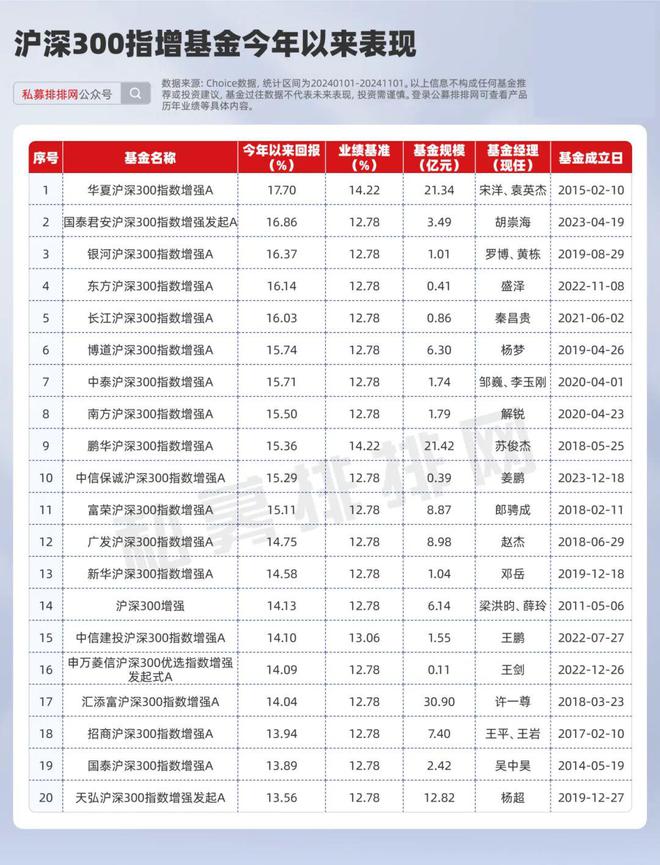 沪深300指增基金今年以来表现

私募排排网公众号

数据来源：Choice数据，统计区间为20240101-20241101。以上信息不构成任何基金推荐或投资建议，基金过往数据不代表未来表现，投资需谨慎。登录公募排排网可查看产品历年业绩等具体内容。

| 序号 | 基金名称 | 今年以来回报（%） | 业绩基准（%） | 基金规模（亿元） | 基金经理（现任） | 基金成立日 |
|---|---|---|---|---|---|---|
| 1 | 华夏沪深300指数增强A | 17.70 | 14.22 | 21.34 | 宋洋、袁英杰 | 2015-02-10 |
| 2 | 国泰君安沪深300指数增强发起A | 16.86 | 12.78 | 3.49 | 胡崇海 | 2023-04-19 |
| 3 | 银河沪深300指数增强A | 16.37 | 12.78 | 1.01 | 罗博、黄栋 | 2019-08-29 |
| 4 | 东方沪深300指数增强A | 16.14 | 12.78 | 0.41 | 盛泽 | 2022-11-08 |
| 5 | 长江沪深300指数增强A | 16.03 | 12.78 | 0.86 | 秦昌贵 | 2021-06-02 |
| 6 | 博道沪深300指数增强A | 15.74 | 12.78 | 6.30 | 杨梦 | 2019-04-26 |
| 7 | 中泰沪深300指数增强A | 15.71 | 12.78 | 1.74 | 邹巍、李玉刚 | 2020-04-01 |
| 8 | 南方沪深300指数增强A | 15.50 | 12.78 | 1.79 | 解锐 | 2020-04-23 |
| 9 | 鹏华沪深300指数增强A | 15.36 | 14.22 | 21.42 | 苏俊杰 | 2018-05-25 |
| 10 | 中信保诚沪深300指数增强A | 15.29 | 12.78 | 0.39 | 姜鹏 | 2023-12-18 |
| 11 | 富荣沪深300指数增强A | 15.11 | 12.78 | 8.87 | 郎骋成 | 2018-02-11 |
| 12 | 广发沪深300指数增强A | 14.75 | 12.78 | 8.98 | 赵杰 | 2018-06-29 |
| 13 | 新华沪深300指数增强A | 14.58 | 12.78 | 1.04 | 邓岳 | 2019-12-18 |
| 14 | 沪深300增强 | 14.13 | 12.78 | 6.14 | 梁洪昀、薛玲 | 2011-05-06 |
| 15 | 中信建投沪深300指数增强A | 14.10 | 13.06 | 1.55 | 王鹏 | 2022-07-27 |
| 16 | 申万菱信沪深300优选指数增强发起式A | 14.09 | 12.78 | 0.11 | 王剑 | 2022-12-26 |
| 17 | 汇添富沪深300指数增强A | 14.04 | 12.78 | 30.90 | 许一尊 | 2018-03-23 |
| 18 | 招商沪深300指数增强A | 13.94 | 12.78 | 7.40 | 王平、王岩 | 2017-02-10 |
| 19 | 国泰沪深300指数增强A | 13.89 | 12.78 | 2.42 | 吴中昊 | 2014-05-19 |
| 20 | 天弘沪深300指数增强发起A | 13.56 | 12.78 | 12.82 | 杨超 | 2019-12-27 |

私募排排网